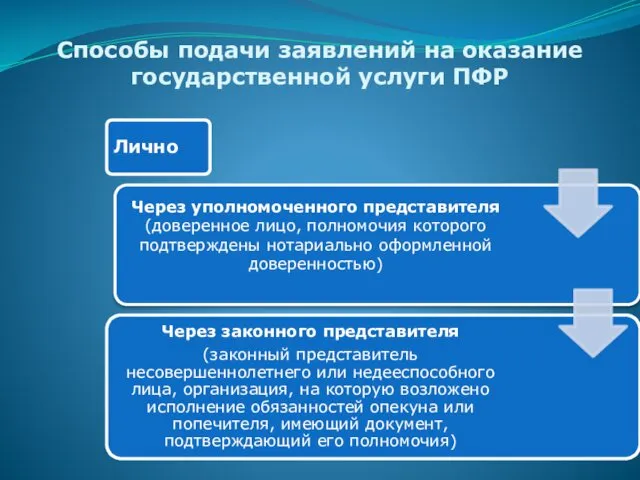 Способы подачи заявлений на оказание государственной услуги ПФР

Лично

Через уполномоченного представителя (доверенное лицо, полномочия которого подтверждены нотариально оформленной доверенностью)

Через законного представителя

(законный представитель несовершеннолетнего или недееспособного лица, организация, на которую возложено исполнение обязанностей опекуна или попечителя, имеющий документ, подтверждающий его полномочия)